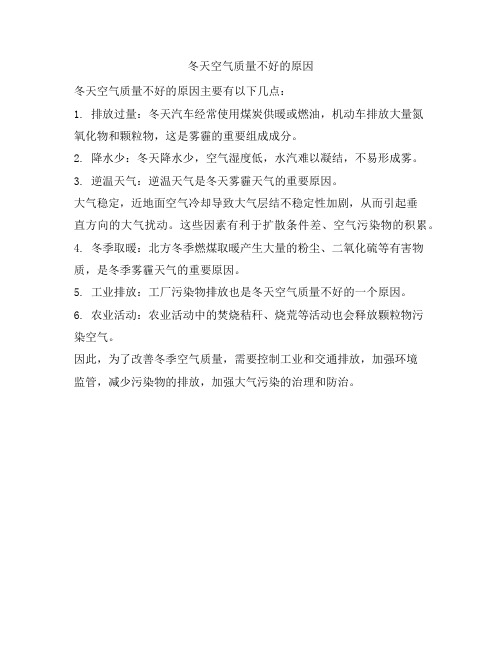 冬天空气质量不好的原因

冬天空气质量不好的原因主要有以下几点：

1. 排放过量：冬天汽车经常使用煤炭供暖或燃油，机动车排放大量氮氧化物和颗粒物，这是雾霾的重要组成成分。

2. 降水少：冬天降水少，空气湿度低，水汽难以凝结，不易形成雾。

3. 逆温天气：逆温天气是冬天雾霾天气的重要原因。

大气稳定，近地面空气冷却导致大气层结不稳定性加剧，从而引起垂直方向的大气扰动。这些因素有利于扩散条件差、空气污染物的积累。

4. 冬季取暖：北方冬季燃煤取暖产生大量的粉尘、二氧化硫等有害物质，是冬季雾霾天气的重要原因。

5. 工业排放：工厂污染物排放也是冬天空气质量不好的一个原因。

6. 农业活动：农业活动中的焚烧秸秆、烧荒等活动也会释放颗粒物污染空气。

因此，为了改善冬季空气质量，需要控制工业和交通排放，加强环境监管，减少污染物的排放，加强大气污染的治理和防治。